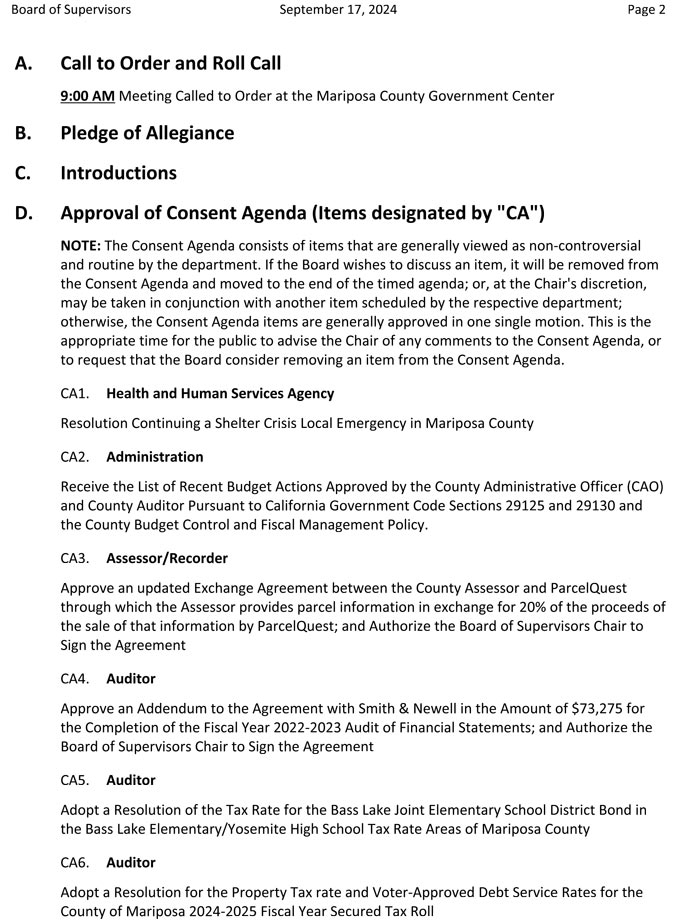 Board of Supervisors September 17, 2024 Page 2

A. Call to Order and Roll Call

9:00 AM Meeting Called to Order at the Mariposa County Government Center

B. Pledge of Allegiance

C. Introductions

D. Approval of Consent Agenda (Items designated by "CA")

NOTE: The Consent Agenda consists of items that are generally viewed as non-controversial and routine by the department. If the Board wishes to discuss an item, it will be removed from the Consent Agenda and moved to the end of the timed agenda; or, at the Chair's discretion, may be taken in conjunction with another item scheduled by the respective department; otherwise, the Consent Agenda items are generally approved in one single motion. This is the appropriate time for the public to advise the Chair of any comments to the Consent Agenda, or to request that the Board consider removing an item from the Consent Agenda.

CA1. Health and Human Services Agency

Resolution Continuing a Shelter Crisis Local Emergency in Mariposa County

CA2. Administration

Receive the List of Recent Budget Actions Approved by the County Administrative Officer (CAO) and County Auditor Pursuant to California Government Code Sections 29125 and 29130 and the County Budget Control and Fiscal Management Policy.

CA3. Assessor/Recorder

Approve an updated Exchange Agreement between the County Assessor and ParcelQuest through which the Assessor provides parcel information in exchange for 20% of the proceeds of the sale of that information by ParcelQuest; and Authorize the Board of Supervisors Chair to Sign the Agreement

CA4. Auditor

Approve an Addendum to the Agreement with Smith & Newell in the Amount of $73,275 for the Completion of the Fiscal Year 2022-2023 Audit of Financial Statements; and Authorize the Board of Supervisors Chair to Sign the Agreement

CA5. Auditor

Adopt a Resolution of the Tax Rate for the Bass Lake Joint Elementary School District Bond in the Bass Lake Elementary/Yosemite High School Tax Rate Areas of Mariposa County

CA6. Auditor

Adopt a Resolution for the Property Tax rate and Voter-Approved Debt Service Rates for the County of Mariposa 2024-2025 Fiscal Year Secured Tax Roll